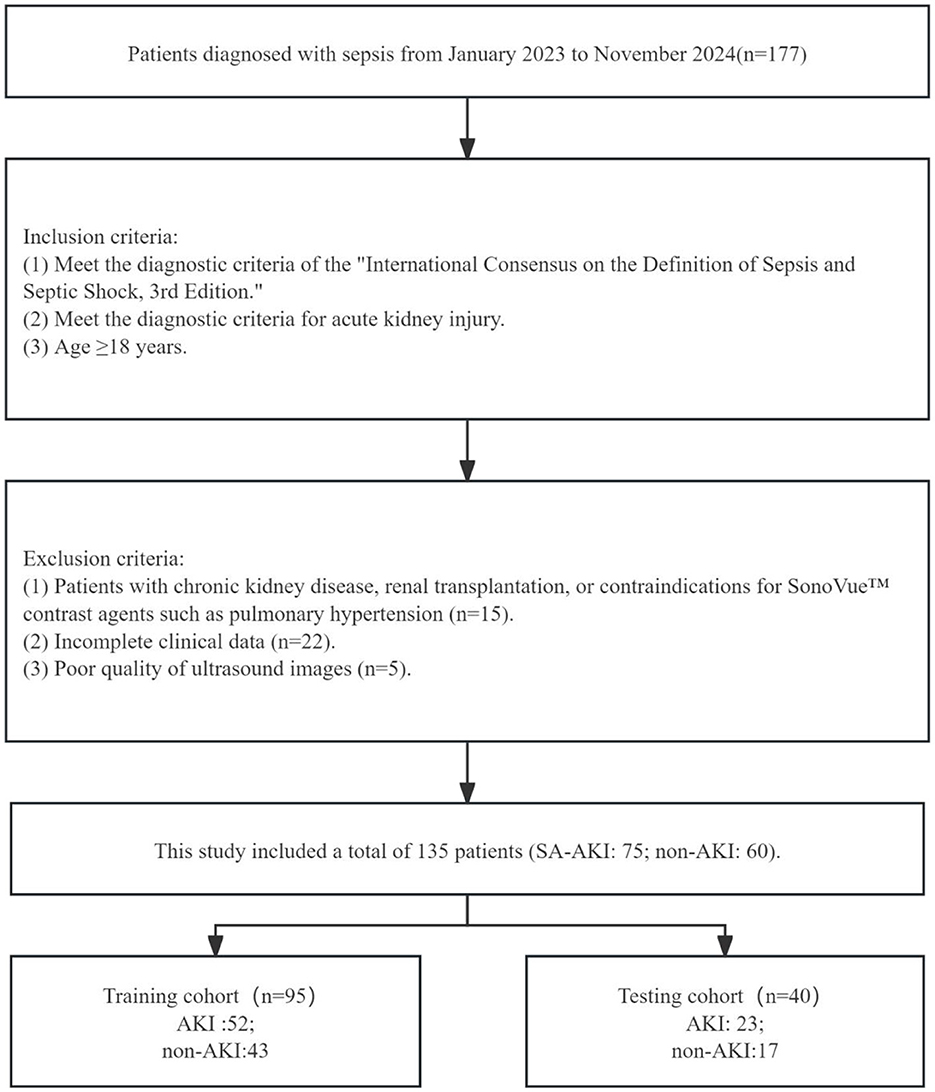 Patients diagnosed with sepsis from January 2023 to November 2024(n=177)

Inclusion criteria:
(1) Meet the diagnostic criteria of the "International Consensus on the Definition of Sepsis and Septic Shock, 3rd Edition."
(2) Meet the diagnostic criteria for acute kidney injury.
(3) Age ≥18 years.

Exclusion criteria:
(1) Patients with chronic kidney disease, renal transplantation, or contraindications for SonoVue™ contrast agents such as pulmonary hypertension (n=15).
(2) Incomplete clinical data (n=22).
(3) Poor quality of ultrasound images (n=5).

This study included a total of 135 patients (SA-AKI: 75; non-AKI: 60).

Training cohort（n=95）
AKI :52;
non-AKI:43

Testing cohort（n=40）
AKI: 23;
non-AKI:17